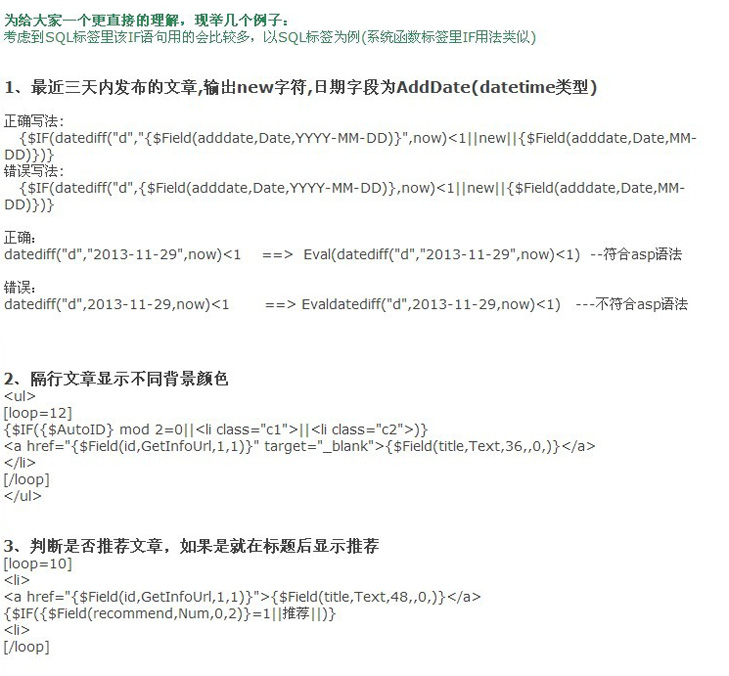 为给大家一个更直接的理解，现举几个例子：
考虑到SQL标签里该IF语句用的会比较多，以SQL标签为例(系统函数标签里IF用法类似)

1、最近三天内发布的文章,输出new字符,日期字段为AddDate(datetime类型)

正确写法：
{$IF(datediff("d","{$Field(adddate,Date,YYYY-MM-DD)}",now)<1||new||{$Field(adddate,Date,MM-DD)})}
错误写法：
{$IF(datediff("d",{$Field(adddate,Date,YYYY-MM-DD)},now)<1||new||{$Field(adddate,Date,MM-DD)})}

正确：
datediff("d","2013-11-29",now)<1 ==> Eval(datediff("d","2013-11-29",now)<1) --符合asp语法

错误：
datediff("d",2013-11-29,now)<1 ==> Evaldatediff("d",2013-11-29,now)<1) ---不符合asp语法

2、隔行文章显示不同背景颜色
<ul>
[loop=12]
{$IF({$AutoID} mod 2=0||<li class="c1">||<li class="c2">)}
<a href="{$Field(id,GetInfoUrl,1,1)}" target="_blank">{$Field(title,Text,36,,0,)}</a>
</li>
[/loop]
</ul>

3、判断是否推荐文章，如果是就在标题后显示推荐
[loop=10]
<li>
<a href="{$Field(id,GetInfoUrl,1,1)}">{$Field(title,Text,48,,0,)}</a>
{$IF({$Field(recommend,Num,0,2)}=1||推荐||)}
<li>
[/loop]